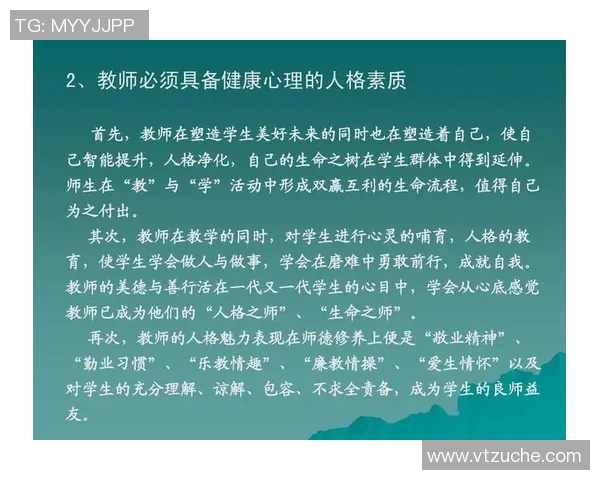 TG: MYYJJPP

2、教师必须具备健康心理的人格素质

首先，教师在塑造学生美好未来的同时也在塑造着自己，使自己智能提升，人格净化，自己的生命之树在学生群体中得到延伸。师生在“教”与“学”活动中形成双赢互利的生命流程，值得自己为之付出。

其次，教师在教学的同时，对学生进行心灵的哺育，人格的教育，使学生学会做人与做事，学会在磨难中勇敢前行，成就自我。教师的美德与善行活在一代又一代学生的心目中，学会从心底感觉教师已成为他们的“人格之师”、“生命之师”。

再次，教师的人格魅力表现在师德修养上便是“敬业精神”、“勤业习惯”、“乐教情趣”、“廉教情操”、“爱生情怀”以及对学生的充分理解、谅解、包容、不求全责备，成为学生的良师益友。

www.vtzuche.com